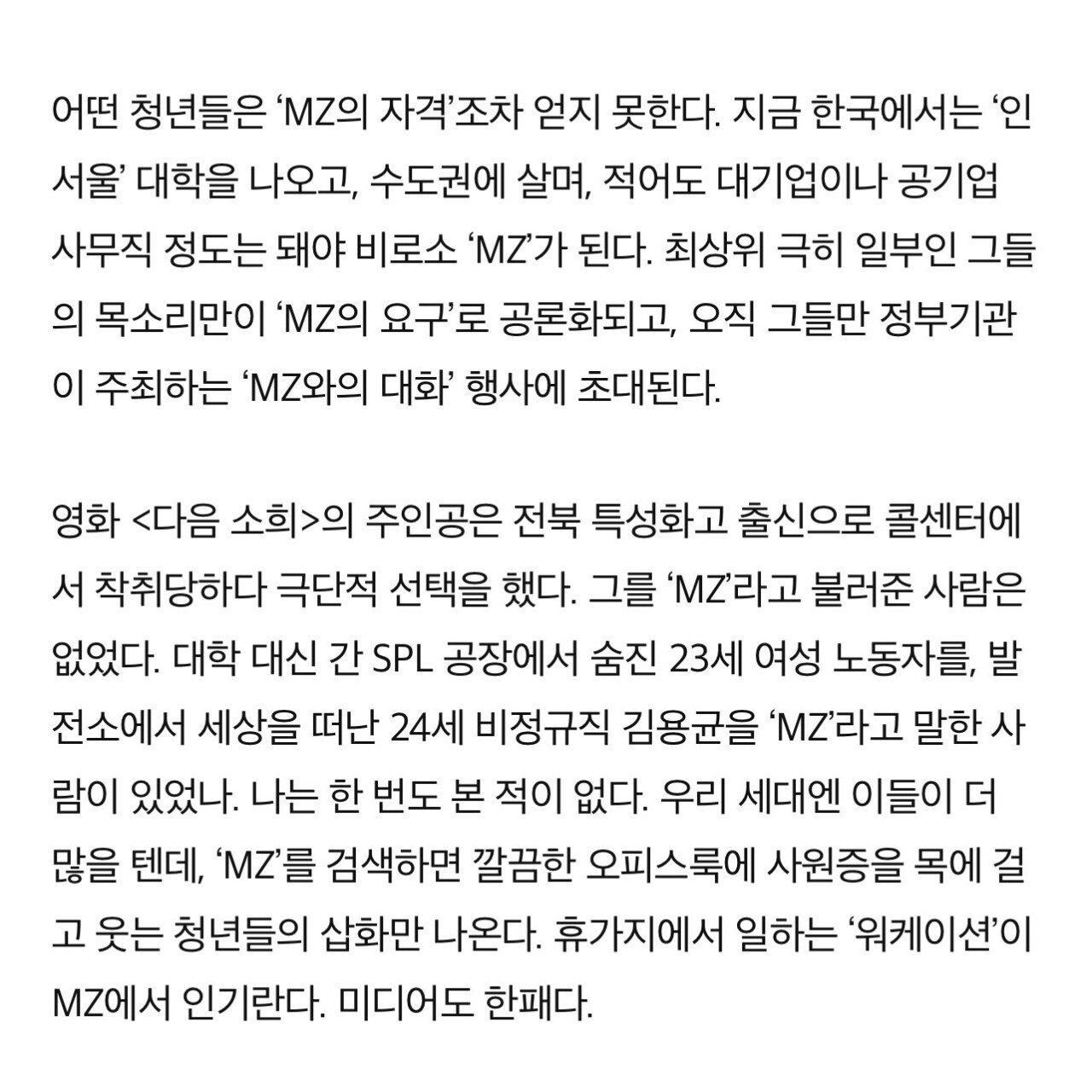 어떤 청년들은 ‘MZ의 자격’조차 얻지 못한다. 지금 한국에서는 ‘인서울’ 대학을 나오고, 수도권에 살며, 적어도 대기업이나 공기업 사무직 정도는 돼야 비로소 ‘MZ’가 된다. 최상위 극히 일부인 그들의 목소리만이 ‘MZ의 요구’로 공론화되고, 오직 그들만 정부기관이 주최하는 ‘MZ와의 대화’ 행사에 초대된다.

영화 <다음 소희>의 주인공은 전북 특성화고 출신으로 콜센터에서 착취당하다 극단적 선택을 했다. 그를 ‘MZ’라고 불러준 사람은 없었다. 대학 대신 간 SPL 공장에서 숨진 23세 여성 노동자를, 발전소에서 세상을 떠난 24세 비정규직 김용균을 ‘MZ’라고 말한 사람이 있었나. 나는 한 번도 본 적이 없다. 우리 세대엔 이들이 더 많을 텐데, ‘MZ’를 검색하면 깔끔한 오피스룩에 사원증을 목에 걸고 웃는 청년들의 삽화만 나온다. 휴가지에서 일하는 ‘워케이션’이 MZ에서 인기란다. 미디어도 한패다.